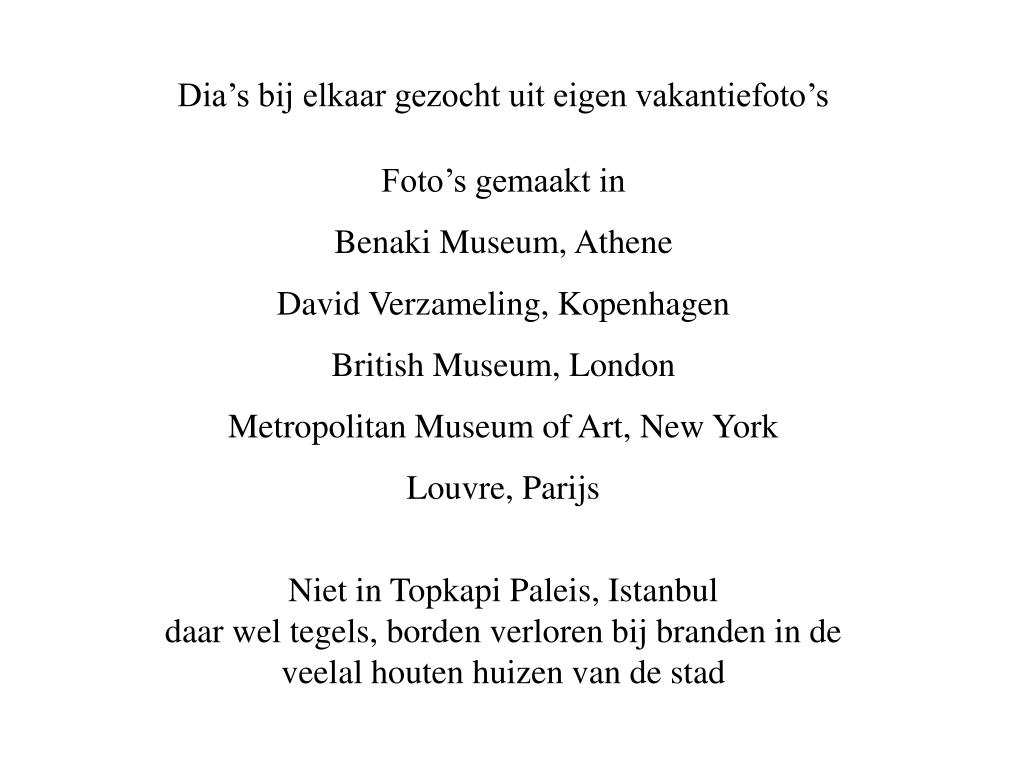 Dia’s bij elkaar gezocht uit eigen vakantiefoto’s

Foto’s gemaakt in

Benaki Museum, Athene

David Verzameling, Kopenhagen

British Museum, London

Metropolitan Museum of Art, New York

Louvre, Parijs

Niet in Topkapi Paleis, Istanbul
daar wel tegels, borden verloren bij branden in de veelal houten huizen van de stad